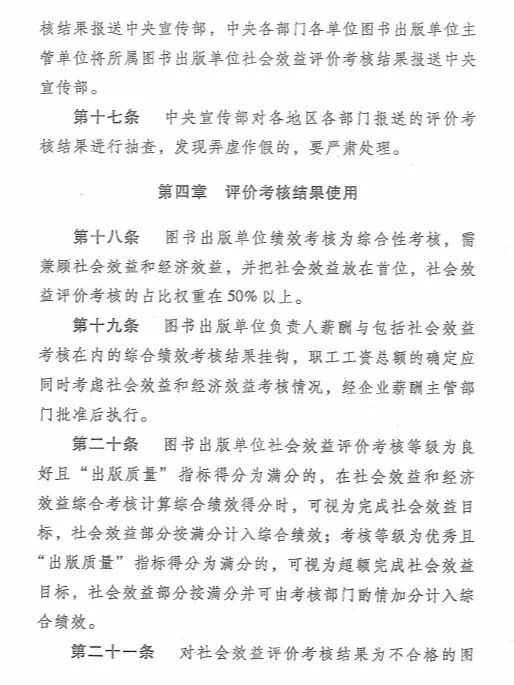 核结果报送中央宣传部，中央各部门各单位图书出版单位主管单位将所属图书出版单位社会效益评价考核结果报送中央宣传部。

第十七条　中央宣传部对各地区各部门报送的评价考核结果进行抽查，发现弄虚作假的，要严肃处理。

第四章　评价考核结果使用

第十八条　图书出版单位绩效考核为综合性考核，需兼顾社会效益和经济效益，并把社会效益放在首位，社会效益评价考核的占比权重在50%以上。

第十九条　图书出版单位负责人薪酬与包括社会效益考核在内的综合绩效考核结果挂钩，职工工资总额的确定应同时考虑社会效益和经济效益考核情况，经企业薪酬主管部门批准后执行。

第二十条　图书出版单位社会效益评价考核等级为良好且“出版质量”指标得分为满分的，在社会效益和经济效益综合考核计算综合绩效得分时，可视为完成社会效益目标，社会效益部分按满分计入综合绩效；考核等级为优秀且“出版质量”指标得分为满分的，可视为超额完成社会效益目标，社会效益部分按满分并可由考核部门酌情加分计入综合绩效。

第二十一条　对社会效益评价考核结果为不合格的图